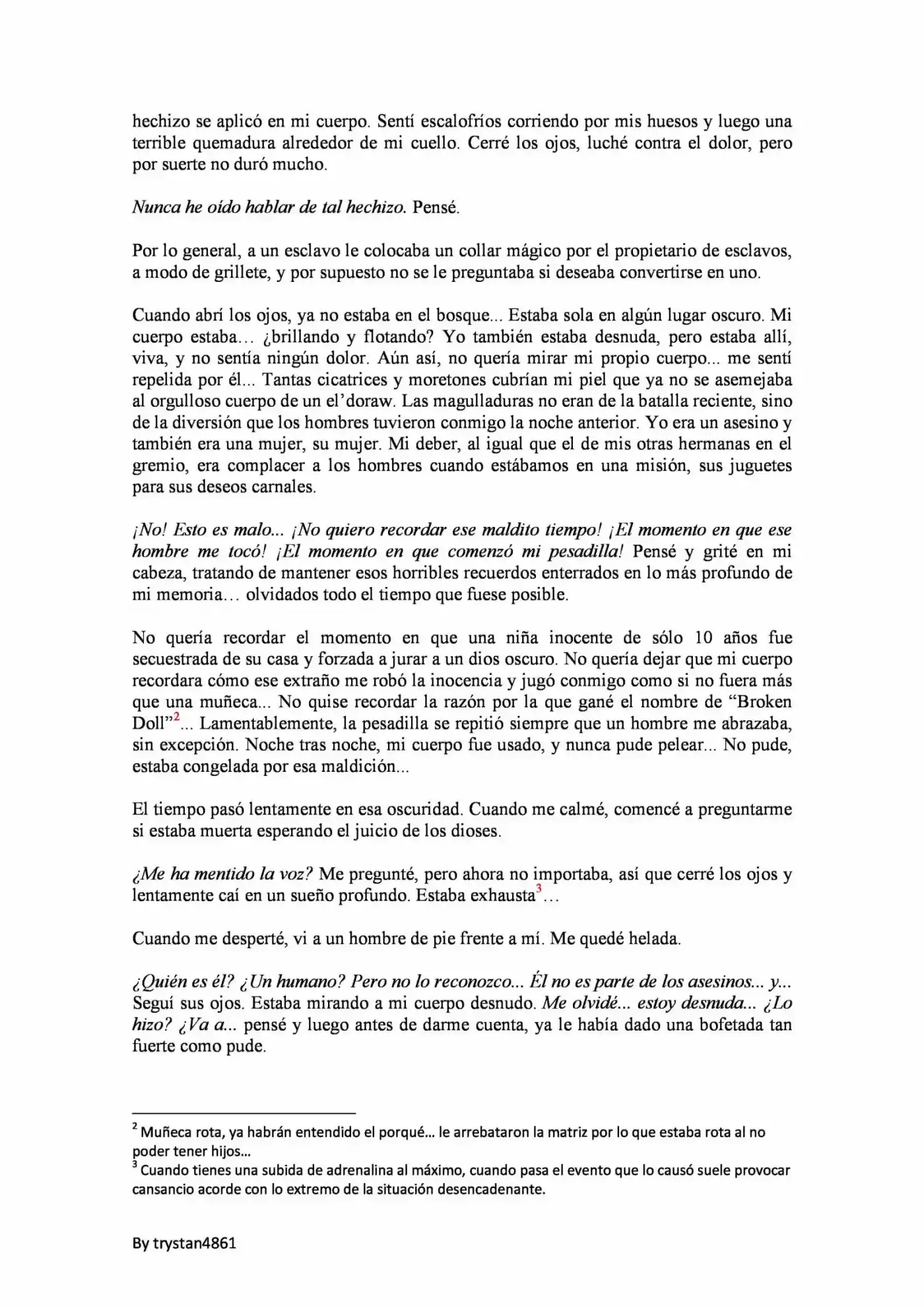 hechizo se aplicó en mi cuerpo. Sentí escalofríos corriendo por mis huesos y luego una terrible quemadura alrededor de mi cuello. Cerré los ojos, luché contra el dolor, pero por suerte no duró mucho.

Nunca he oído hablar de tal hechizo. Pensé.

Por lo general, a un esclavo le colocaba un collar mágico por el propietario de esclavos, a modo de grillete, y por supuesto no se le preguntaba si deseaba convertirse en uno.

Cuando abrí los ojos, ya no estaba en el bosque... Estaba sola en algún lugar oscuro. Mi cuerpo estaba… ¿brillando y flotando? Yo también estaba desnuda, pero estaba allí, viva, y no sentía ningún dolor. Aún así, no quería mirar mi propio cuerpo... me sentí repelida por él... Tantas cicatrices y moretones cubrían mi piel que ya no se asemejaba al orgulloso cuerpo de un el'doraw. Las magulladuras no eran de la batalla reciente, sino de la diversión que los hombres tuvieron conmigo la noche anterior. Yo era un asesino y también era una mujer, su mujer. Mi deber, al igual que el de mis otras hermanas en el gremio, era complacer a los hombres cuando estábamos en una misión, sus juguetes para sus deseos carnales.

¡No! Esto es malo... ¡No quiero recordar ese maldito tiempo! ¡El momento en que ese hombre me tocó! ¡El momento en que comenzó mi pesadilla! Pensé y grité en mi cabeza, tratando de mantener esos horribles recuerdos enterrados en lo más profundo de mi memoria… olvidados todo el tiempo que fuese posible.

No quería recordar el momento en que una niña inocente de sólo 10 años fue secuestrada de su casa y forzada a jurar a un dios oscuro. No quería dejar que mi cuerpo recordara cómo ese extraño me robó la inocencia y jugó conmigo como si no fuera más que una muñeca... No quise recordar la razón por la que gané el nombre de "Broken Doll"$^{2}$... Lamentablemente, la pesadilla se repitió siempre que un hombre me abrazaba, sin excepción. Noche tras noche, mi cuerpo fue usado, y nunca pude pelear... No pude, estaba congelada por esa maldición...

El tiempo pasó lentamente en esa oscuridad. Cuando me calmé, comencé a preguntarme si estaba muerta esperando el juicio de los dioses.

¿Me ha mentido la voz? Me pregunté, pero ahora no importaba, así que cerré los ojos y lentamente caí en un sueño profundo. Estaba exhausta$^{3}$…

Cuando me desperté, vi a un hombre de pie frente a mí. Me quedé helada.

¿Quién es él? ¿Un humano? Pero no lo reconozco... Él no es parte de los asesinos... y... Seguí sus ojos. Estaba mirando a mi cuerpo desnudo. Me olvidé... estoy desnuda... ¿Lo hizo? ¿Va a... pensé y luego antes de darme cuenta, ya le había dado una bofetada tan fuerte como pude.

$^{2}$ Muñeca rota, ya habrán entendido el porqué… le arrebataron la matriz por lo que estaba rota al no poder tener hijos…
$^{3}$ Cuando tienes una subida de adrenalina al máximo, cuando pasa el evento que lo causó suele provocar cansancio acorde con lo extremo de la situación desencadenante.

By trystan4861